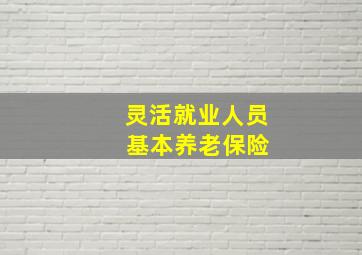 灵活就业人员
基本养老保险